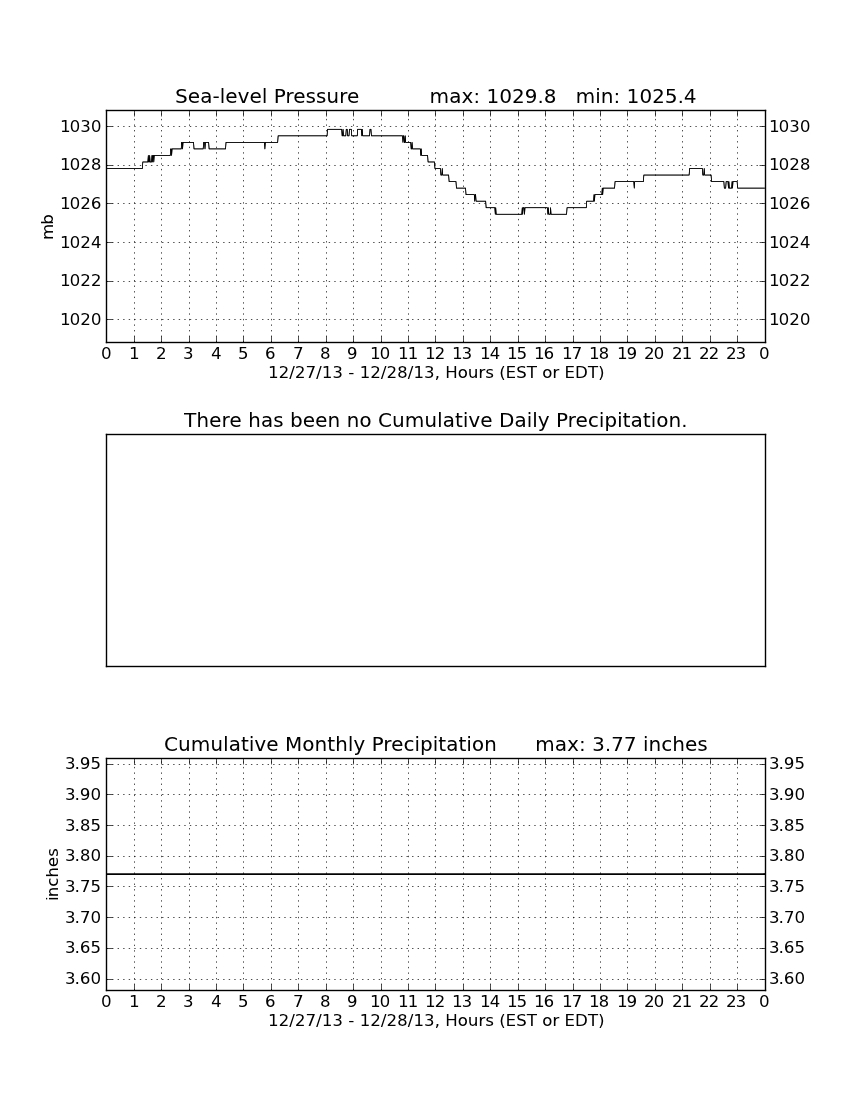 Sea-level Pressure max: 1029.8 min: 1025.4

mb

1030 1028 1026 1024 1022 1020

1030 1028 1026 1024 1022 1020

0 1 2 3 4 5 6 7 8 9 10 11 12 13 14 15 16 17 18 19 20 21 22 23 0

12/27/13 - 12/28/13, Hours (EST or EDT)

There has been no Cumulative Daily Precipitation.

Cumulative Monthly Precipitation max: 3.77 inches

inches

3.95 3.90 3.85 3.80 3.75 3.70 3.65 3.60

3.95 3.90 3.85 3.80 3.75 3.70 3.65 3.60

0 1 2 3 4 5 6 7 8 9 10 11 12 13 14 15 16 17 18 19 20 21 22 23 0

12/27/13 - 12/28/13, Hours (EST or EDT)